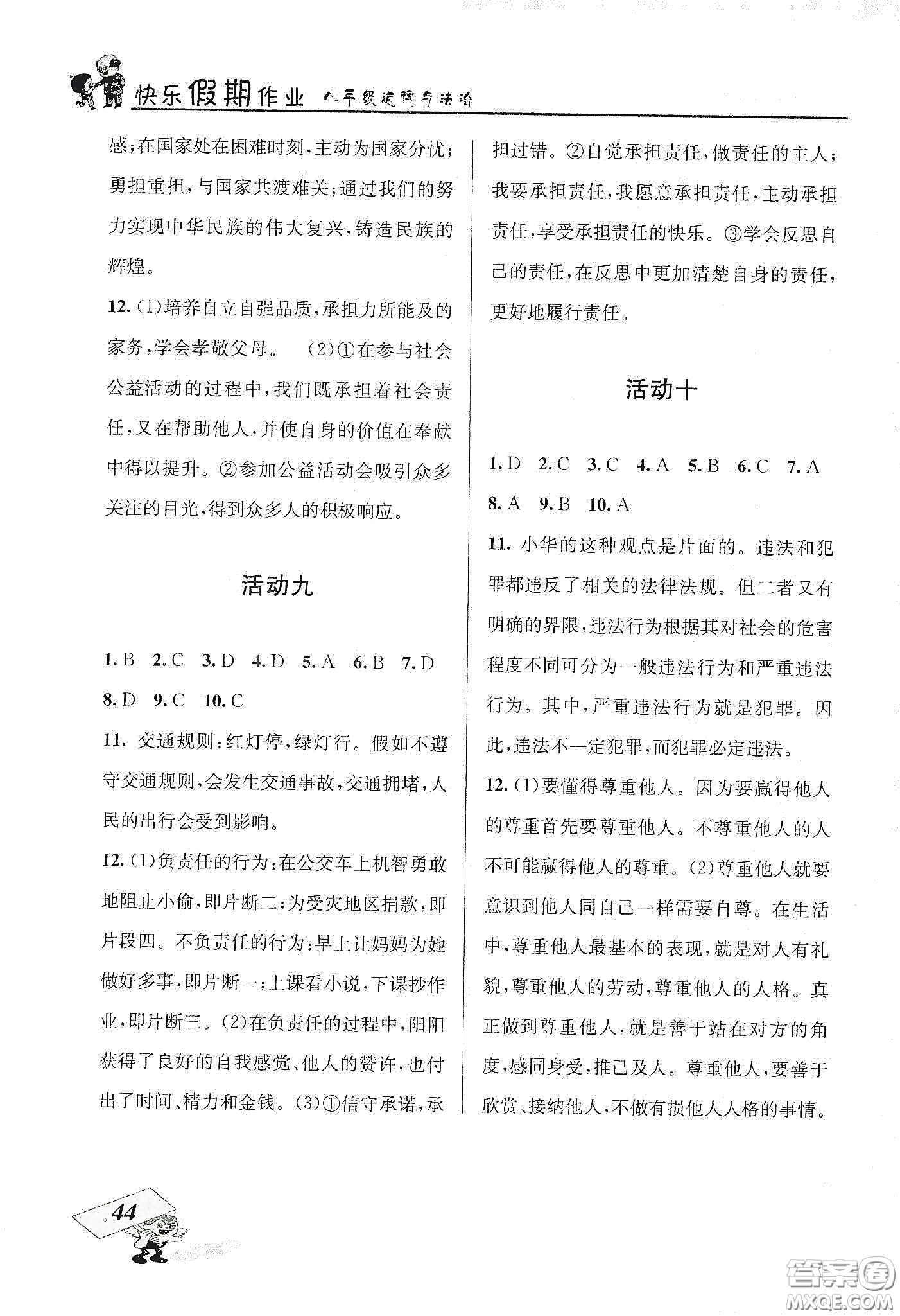 快乐假期作业 八年级道德与法治

感；在国家处在困难时刻，主动为国家分忧；勇担重担，与国家共渡难关；通过我们的努力实现中华民族的伟大复兴，铸造民族的辉煌。

12.(1)培养自立自强品质，承担力所能及的家务，学会孝敬父母。 (2)①在参与社会公益活动的过程中，我们既承担着社会责任，又在帮助他人，并使自身的价值在奉献中得以提升。②参加公益活动会吸引众多关注的目光，得到众多人的积极响应。

活动九

1. B 2. C 3. D 4. D 5. A 6. B 7. D 8. D 9. C 10. C

11. 交通规则：红灯停，绿灯行。假如不遵守交通规则，会发生交通事故，交通拥堵，人民的出行会受到影响。

12.(1)负责任的行为：在公交车上机智勇敢地阻止小偷，即片断二；为受灾地区捐款，即片段四。不负责任的行为：早上让妈妈为她做好多事，即片断一；上课看小说，下课抄作业，即片断三。(2)在负责任的过程中，阳阳获得了良好的自我感觉、他人的赞许，也付出了时间、精力和金钱。(3)①信守承诺，承担过错。②自觉承担责任，做责任的主人；我要承担责任，我愿意承担责任，主动承担责任，享受承担责任的快乐。③学会反思自己的责任，在反思中更加清楚自身的责任，更好地履行责任。

活动十

1. D 2. C 3. C 4. A 5. B 6. C 7. A 8. A 9. B 10. A

11. 小华的这种观点是片面的。违法和犯罪都违反了相关的法律法规。但二者又有明确的界限，违法行为根据其对社会的危害程度不同可分为一般违法行为和严重违法行为。其中，严重违法行为就是犯罪。因此，违法不一定犯罪，而犯罪必定违法。

12.(1)要懂得尊重他人。因为要赢得他人的尊重首先要尊重他人。不尊重他人的人不可能赢得他人的尊重。(2)尊重他人就要意识到他人同自己一样需要自尊。在生活中，尊重他人最基本的表现，就是对人有礼貌，尊重他人的劳动，尊重他人的人格。真正做到尊重他人，就是善于站在对方的角度，感同身受，推己及人。尊重他人，要善于欣赏、接纳他人，不做有损他人人格的事情。

44

答案圈 MXQE.COM